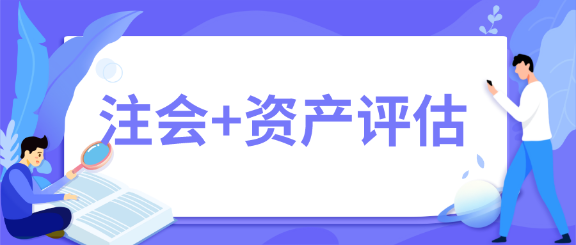 注会+资产评估